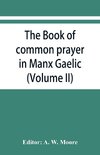 The Book of common prayer in Manx Gaelic (Volume II)

Editor: A. W. Moore